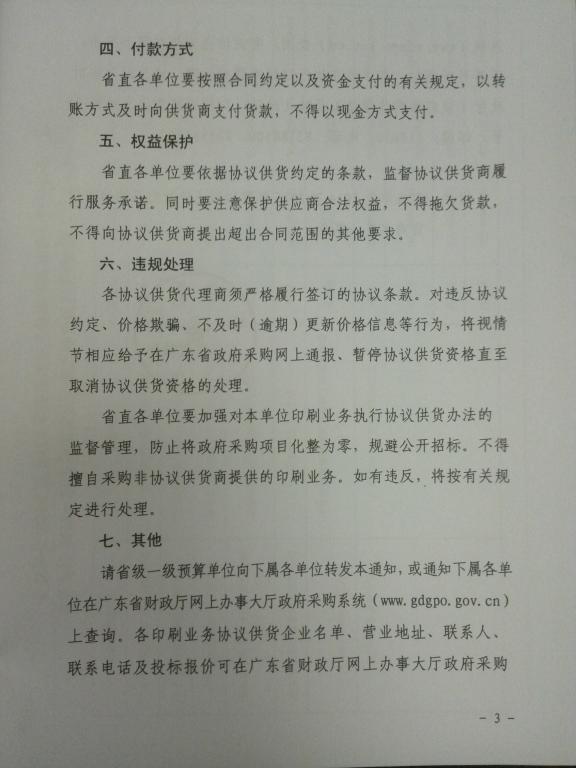 四、付款方式

省直各单位要按照合同约定以及资金支付的有关规定，以转账方式及时向供货商支付货款，不得以现金方式支付。

五、权益保护

省直各单位要依据协议供货约定的条款，监督协议供货商履行服务承诺。同时要注意保护供应商合法权益，不得拖欠货款，不得向协议供货商提出超出合同范围的其他要求。

六、违规处理

各协议供货代理商须严格履行签订的协议条款。对违反协议约定、价格欺骗、不及时（逾期）更新价格信息等行为，将视情节相应给予在广东省政府采购网上通报、暂停协议供货资格直至取消协议供货资格的处理。

省直各单位要加强对本单位印刷业务执行协议供货办法的监督管理，防止将政府采购项目化整为零，规避公开招标。不得擅自采购非协议供货商提供的印刷业务。如有违反，将按有关规定进行处理。

七、其他

请省级一级预算单位向下属各单位转发本通知，或通知下属各单位在广东省财政厅网上办事大厅政府采购系统（www.gdgpo.gov.cn）上查询。各印刷业务协议供货企业名单、营业地址、联系人、联系电话及投标报价可在广东省财政厅网上办事大厅政府采购

- 3 -